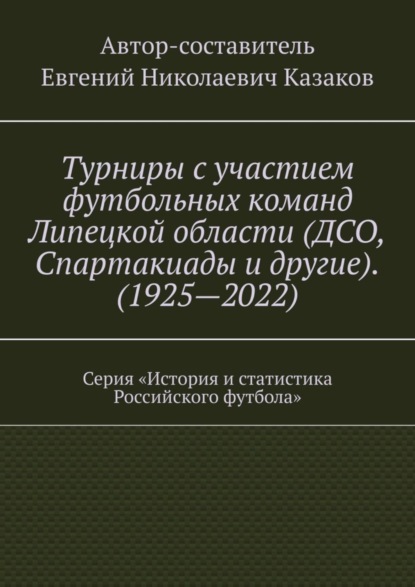 Автор-составитель
Евгений Николаевич Казаков

Турниры с участием футбольных команд Липецкой области (ДСО, Спартакиады и другие). (1925—2022)

Серия «История и статистика Российского футбола»